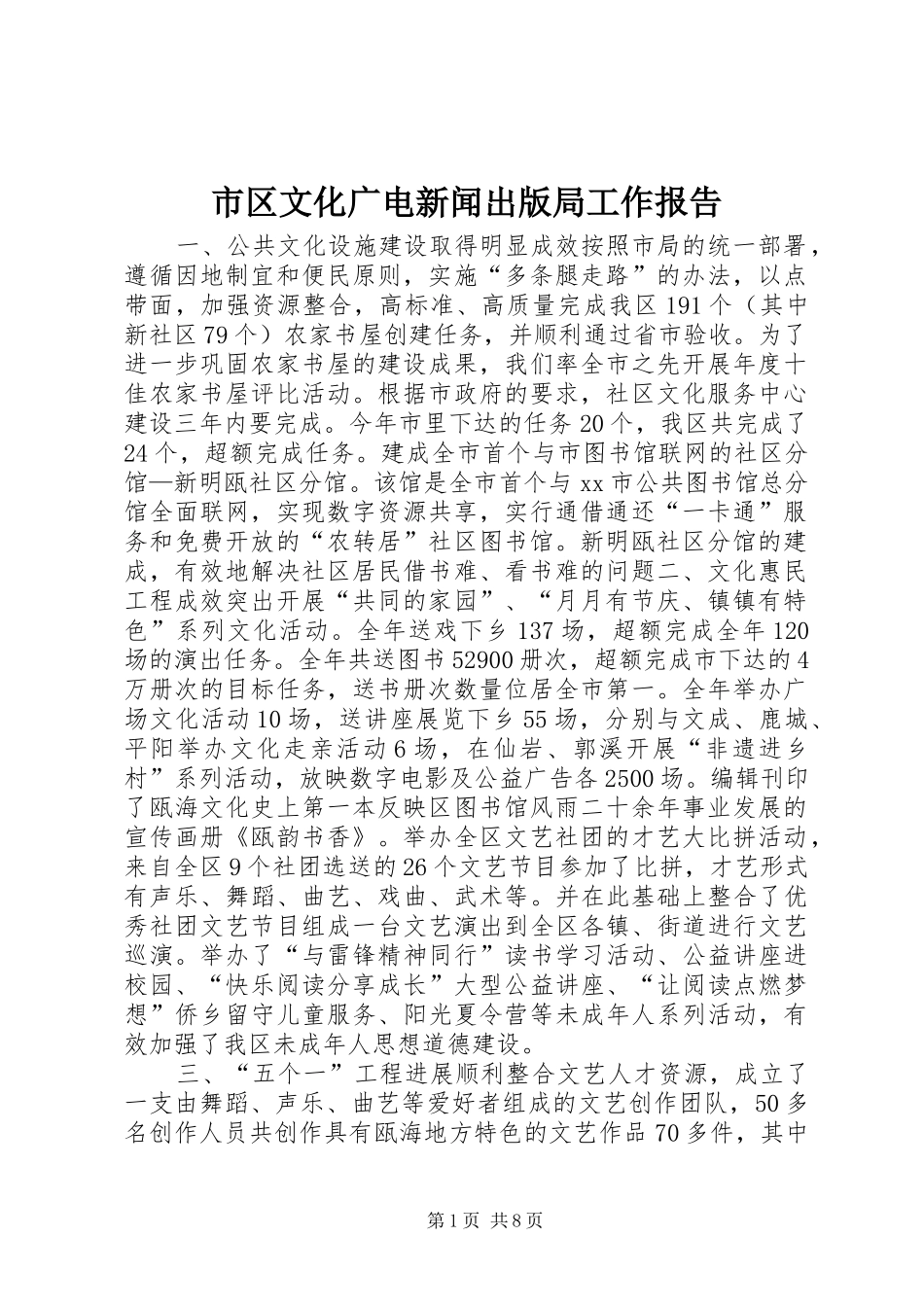 市区文化广电新闻出版局工作报告

一、公共文化设施建设取得明显成效按照市局的统一部署，遵循因地制宜和便民原则，实施“多条腿走路”的办法，以点带面，加强资源整合，高标准、高质量完成我区191个（其中新社区79个）农家书屋创建任务，并顺利通过省市验收。为了进一步巩固农家书屋的建设成果，我们率全市之先开展年度十佳农家书屋评比活动。根据市政府的要求，社区文化服务中心建设三年内要完成。今年市里下达的任务20个，我区共完成了24个，超额完成任务。建成全市首个与市图书馆联网的社区分馆—新明瓯社区分馆。该馆是全市首个与xx市公共图书馆总分馆全面联网，实现数字资源共享，实行通借通还“一卡通”服务和免费开放的“农转居”社区图书馆。新明瓯社区分馆的建成，有效地解决社区居民借书难、看书难的问题二、文化惠民工程成效突出开展“共同的家园”、“月月有节庆、镇镇有特色”系列文化活动。全年送戏下乡137场，超额完成全年120场的演出任务。全年共送图书52900册次，超额完成市下达的4万册次的目标任务，送书册次数量位居全市第一。全年举办广场文化活动10场，送讲座展览下乡55场，分别与文成、鹿城、平阳举办文化走亲活动6场，在仙岩、郭溪开展“非遗进乡村”系列活动，放映数字电影及公益广告各2500场。编辑刊印了瓯海文化史上第一本反映区图书馆风雨二十余年事业发展的宣传画册《瓯韵书香》。举办全区文艺社团的才艺大比拼活动，来自全区9个社团选送的26个文艺节目参加了比拼，才艺形式有声乐、舞蹈、曲艺、戏曲、武术等。并在此基础上整合了优秀社团文艺节目组成一台文艺演出到全区各镇、街道进行文艺巡演。举办了“与雷锋精神同行”读书学习活动、公益讲座进校园、“快乐阅读分享成长”大型公益讲座、“让阅读点燃梦想”侨乡留守儿童服务、阳光夏令营等未成年人系列活动，有效加强了我区未成年人思想道德建设。

三、“五个一”工程进展顺利整合文艺人才资源，成立了一支由舞蹈、声乐、曲艺等爱好者组成的文艺创作团队，50多名创作人员共创作具有瓯海地方特色的文艺作品70多件，其中

第1页 共8页